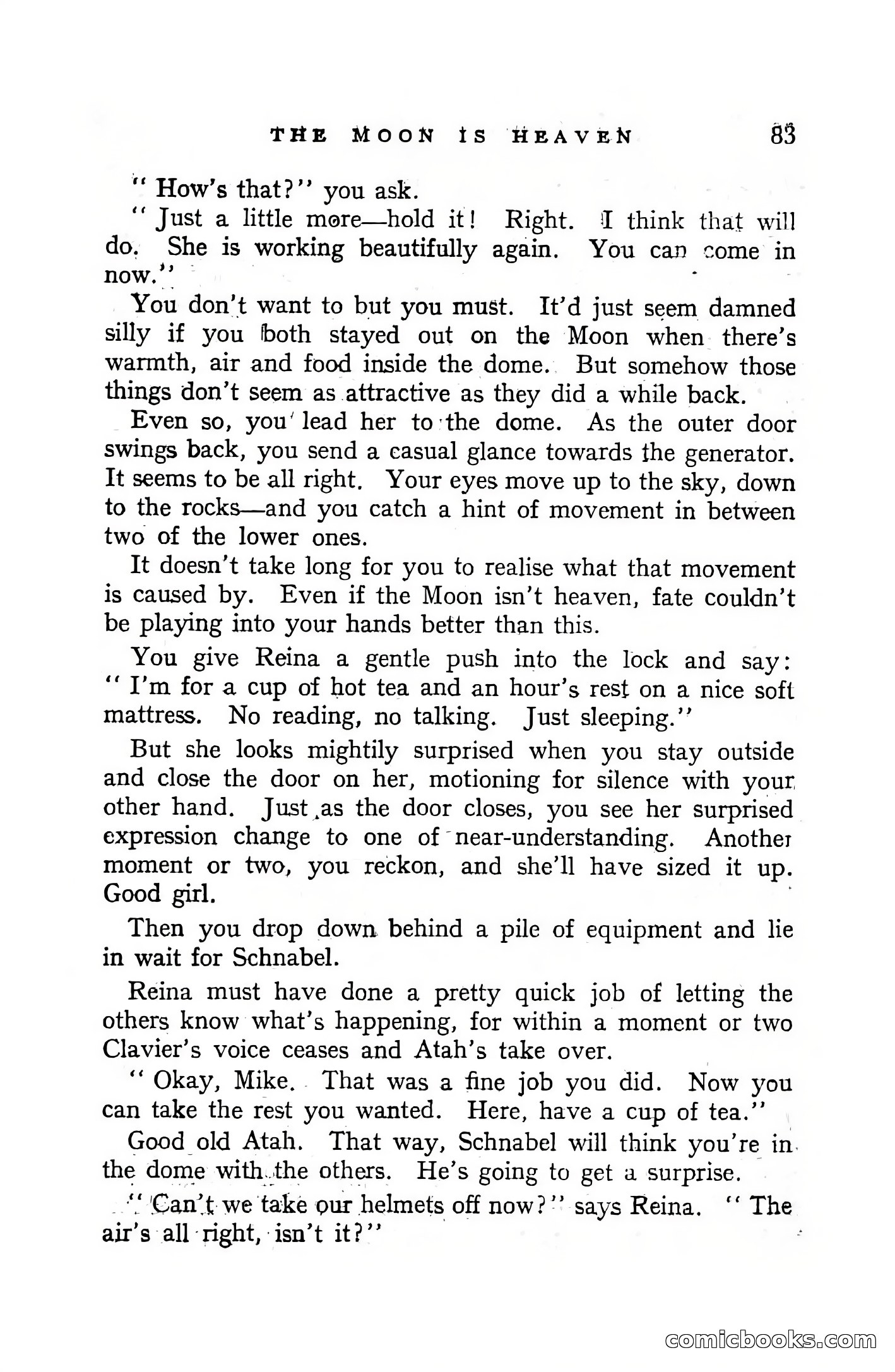 THE MOON IS HEAVEN 83

" How's that?" you ask.

" Just a little more—hold it! Right. I think that will do. She is working beautifully again. You can come in now."

You don't want to but you must. It'd just seem damned silly if you both stayed out on the Moon when there's warmth, air and food inside the dome. But somehow those things don't seem as attractive as they did a while back.

Even so, you lead her to the dome. As the outer door swings back, you send a casual glance towards the generator. It seems to be all right. Your eyes move up to the sky, down to the rocks—and you catch a hint of movement in between two of the lower ones.

It doesn't take long for you to realise what that movement is caused by. Even if the Moon isn't heaven, fate couldn't be playing into your hands better than this.

You give Reina a gentle push into the lock and say: " I'm for a cup of hot tea and an hour's rest on a nice soft mattress. No reading, no talking. Just sleeping."

But she looks mightily surprised when you stay outside and close the door on her, motioning for silence with your other hand. Just as the door closes, you see her surprised expression change to one of near-understanding. Another moment or two, you reckon, and she'll have sized it up. Good girl.

Then you drop down behind a pile of equipment and lie in wait for Schnabel.

Reina must have done a pretty quick job of letting the others know what's happening, for within a moment or two Clavier's voice ceases and Atah's take over.

" Okay, Mike. That was a fine job you did. Now you can take the rest you wanted. Here, have a cup of tea."

Good old Atah. That way, Schnabel will think you're in the dome with the others. He's going to get a surprise.

" Can't we take our helmets off now?" says Reina. " The air's all right, isn't it?"

comicbooks.com